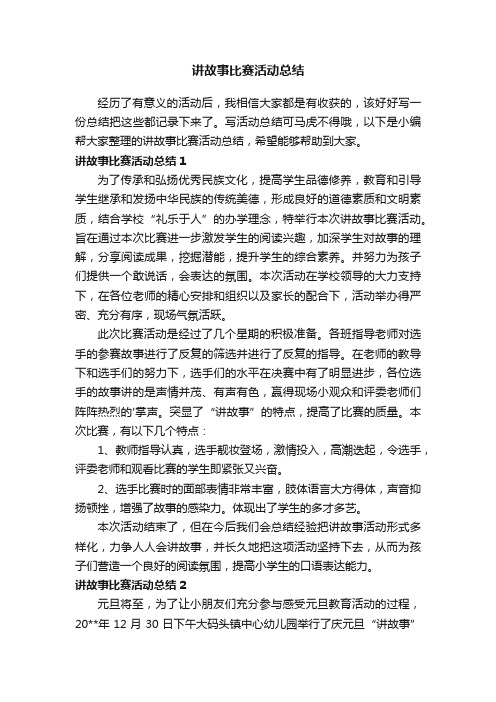 讲故事比赛活动总结

经历了有意义的活动后，我相信大家都是有收获的，该好好写一份总结把这些都记录下来了。写活动总结可马虎不得哦，以下是小编帮大家整理的讲故事比赛活动总结，希望能够帮助到大家。

讲故事比赛活动总结 1

为了传承和弘扬优秀民族文化，提高学生品德修养，教育和引导学生继承和发扬中华民族的传统美德，形成良好的道德素质和文明素质，结合学校“礼乐于人”的办学理念，特举行本次讲故事比赛活动。旨在通过本次比赛进一步激发学生的阅读兴趣，加深学生对故事的理解，分享阅读成果，挖掘潜能，提升学生的综合素养。并努力为孩子们提供一个敢说话，会表达的氛围。本次活动在学校领导的大力支持下，在各位老师的精心安排和组织以及家长的配合下，活动举办得严密、充分有序，现场气氛活跃。

此次比赛活动是经过了几个星期的积极准备。各班指导老师对选手的参赛故事进行了反复的筛选并进行了反复的指导。在老师的教导下和选手们的努力下，选手们的水平在决赛中有了明显进步，各位选手的故事讲的是声情并茂、有声有色，赢得现场小观众和评委老师们阵阵热烈的'掌声。突显了“讲故事”的特点，提高了比赛的质量。本次比赛，有以下几个特点：

1、教师指导认真，选手靓妆登场，激情投入，高潮迭起，令选手，评委老师和观看比赛的学生即紧张又兴奋。

2、选手比赛时的面部表情非常丰富，肢体语言大方得体，声音抑扬顿挫，增强了故事的感染力。体现出了学生的多才多艺。

本次活动结束了，但在今后我们会总结经验把讲故事活动形式多样化，力争人人会讲故事，并长久地把这项活动坚持下去，从而为孩子们营造一个良好的阅读氛围，提高小学生的口语表达能力。

讲故事比赛活动总结 2

元旦将至，为了让小朋友们充分参与感受元旦教育活动的过程，20**年 12 月 30 日下午大码头镇中心幼儿园举行了庆元旦“讲故事”